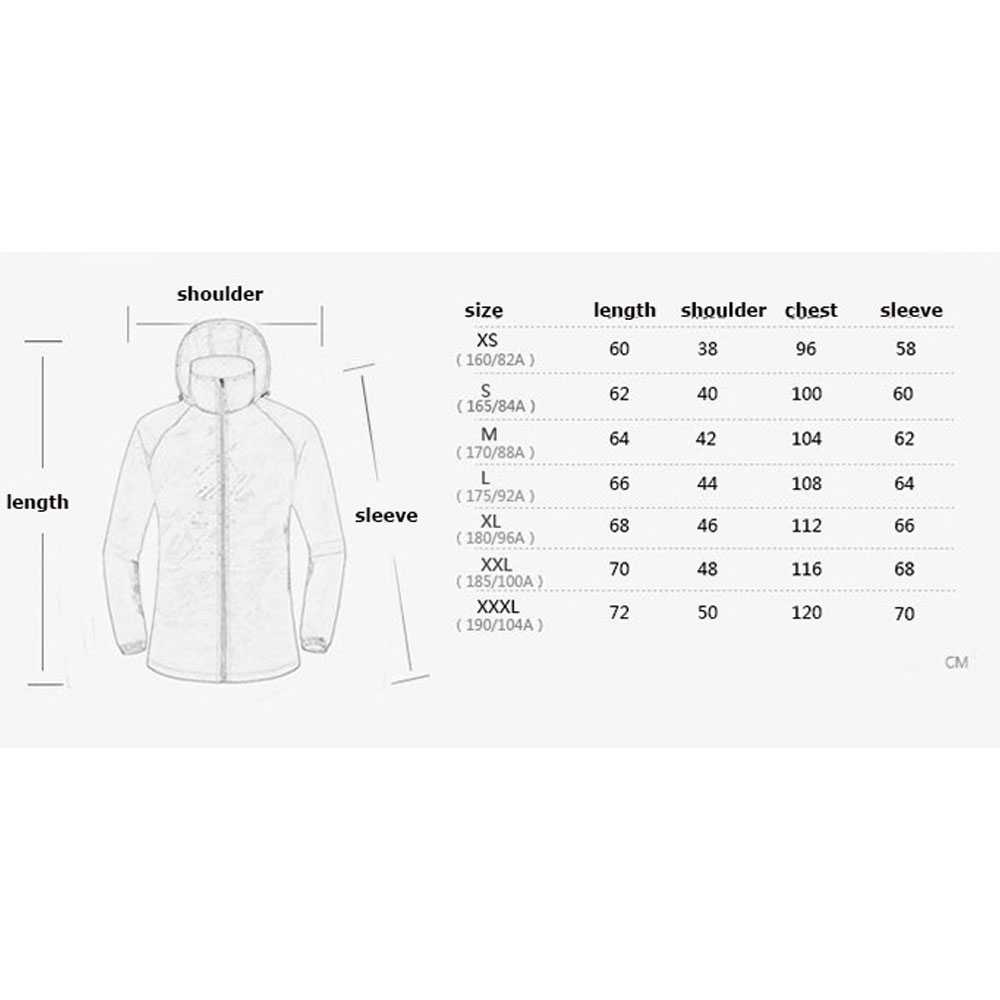 shoulder

length

sleeve

| size | length | shoulder | chest | sleeve |
|---|---|---|---|---|
| XS ( 160/82A ) | 60 | 38 | 96 | 58 |
| S ( 165/84A ) | 62 | 40 | 100 | 60 |
| M ( 170/88A ) | 64 | 42 | 104 | 62 |
| L ( 175/92A ) | 66 | 44 | 108 | 64 |
| XL ( 180/96A ) | 68 | 46 | 112 | 66 |
| XXL ( 185/100A ) | 70 | 48 | 116 | 68 |
| XXXL ( 190/104A ) | 72 | 50 | 120 | 70 |

CM